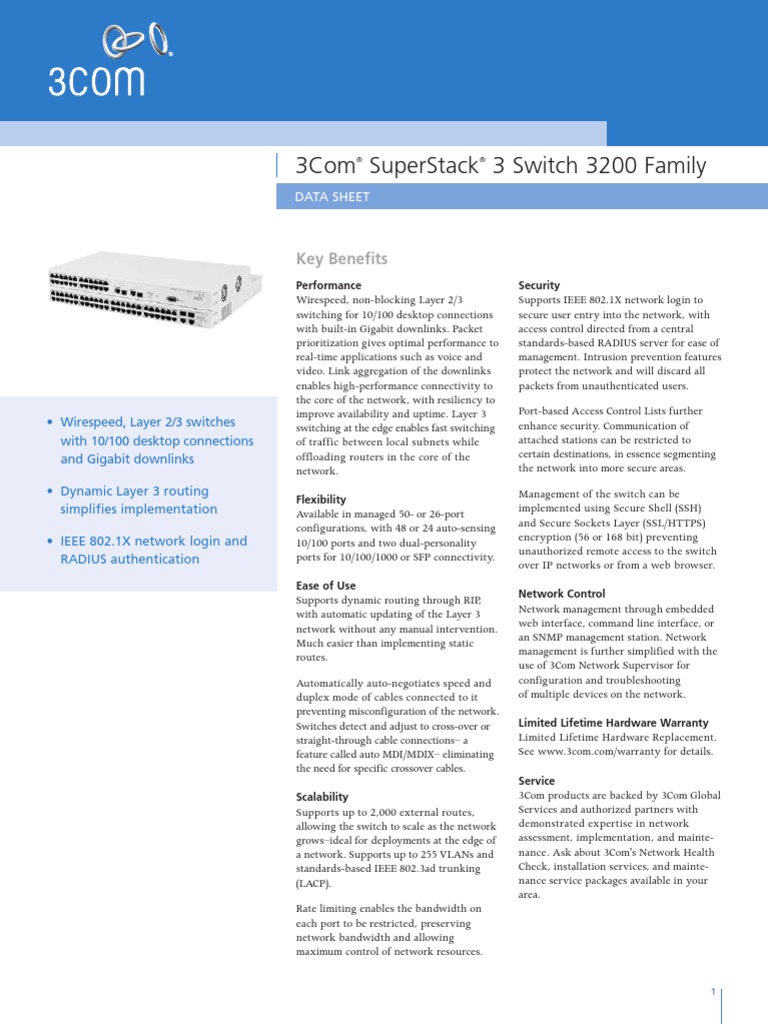 3COM

3Com® SuperStack® 3 Switch 3200 Family

DATA SHEET

• Wirespeed, Layer 2/3 switches with 10/100 desktop connections and Gigabit downlinks

• Dynamic Layer 3 routing simplifies implementation

• IEEE 802.1X network login and RADIUS authentication

Key Benefits

Performance
Wirespeed, non-blocking Layer 2/3 switching for 10/100 desktop connections with built-in Gigabit downlinks. Packet prioritization gives optimal performance to real-time applications such as voice and video. Link aggregation of the downlinks enables high-performance connectivity to the core of the network, with resiliency to improve availability and uptime. Layer 3 switching at the edge enables fast switching of traffic between local subnets while offloading routers in the core of the network.

Flexibility
Available in managed 50- or 26-port configurations, with 48 or 24 auto-sensing 10/100 ports and two dual-personality ports for 10/100/1000 or SFP connectivity.

Ease of Use
Supports dynamic routing through RIP, with automatic updating of the Layer 3 network without any manual intervention. Much easier than implementing static routes.

Automatically auto-negotiates speed and duplex mode of cables connected to it preventing misconfiguration of the network. Switches detect and adjust to cross-over or straight-through cable connections– a feature called auto MDI/MDIX– eliminating the need for specific crossover cables.

Scalability
Supports up to 2,000 external routes, allowing the switch to scale as the network grows–ideal for deployments at the edge of a network. Supports up to 255 VLANs and standards-based IEEE 802.3ad trunking (LACP).

Rate limiting enables the bandwidth on each port to be restricted, preserving network bandwidth and allowing maximum control of network resources.

Security
Supports IEEE 802.1X network login to secure user entry into the network, with access control directed from a central standards-based RADIUS server for ease of management. Intrusion prevention features protect the network and will discard all packets from unauthenticated users.

Port-based Access Control Lists further enhance security. Communication of attached stations can be restricted to certain destinations, in essence segmenting the network into more secure areas.

Management of the switch can be implemented using Secure Shell (SSH) and Secure Sockets Layer (SSL/HTTPS) encryption (56 or 168 bit) preventing unauthorized remote access to the switch over IP networks or from a web browser.

Network Control
Network management through embedded web interface, command line interface, or an SNMP management station. Network management is further simplified with the use of 3Com Network Supervisor for configuration and troubleshooting of multiple devices on the network.

Limited Lifetime Hardware Warranty
Limited Lifetime Hardware Replacement. See www.3com.com/warranty for details.

Service
3Com products are backed by 3Com Global Services and authorized partners with demonstrated expertise in network assessment, implementation, and maintenance. Ask about 3Com's Network Health Check, installation services, and maintenance service packages available in your area.

1